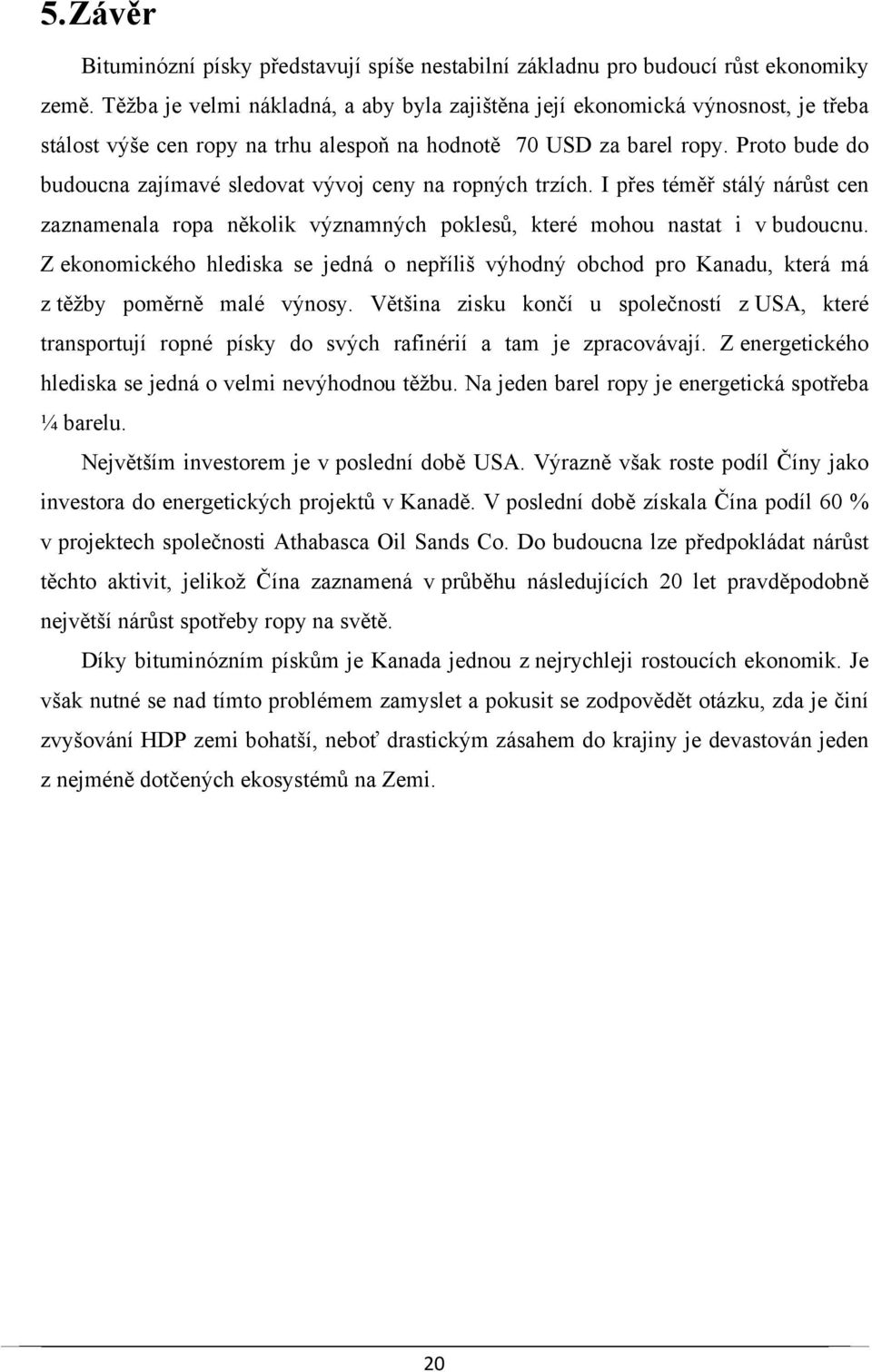 5.Závěr

Bituminózní písky představují spíše nestabilní základnu pro budoucí růst ekonomiky země. Těžba je velmi nákladná, a aby byla zajištěna její ekonomická výnosnost, je třeba stálost výše cen ropy na trhu alespoň na hodnotě 70 USD za barel ropy. Proto bude do budoucna zajímavé sledovat vývoj ceny na ropných trzích. I přes téměř stálý nárůst cen zaznamenala ropa několik významných poklesů, které mohou nastat i v budoucnu. Z ekonomického hlediska se jedná o nepříliš výhodný obchod pro Kanadu, která má z těžby poměrně malé výnosy. Většina zisku končí u společností z USA, které transportují ropné písky do svých rafinérií a tam je zpracovávají. Z energetického hlediska se jedná o velmi nevýhodnou těžbu. Na jeden barel ropy je energetická spotřeba ¼ barelu.

Největším investorem je v poslední době USA. Výrazně však roste podíl Číny jako investora do energetických projektů v Kanadě. V poslední době získala Čína podíl 60 % v projektech společnosti Athabasca Oil Sands Co. Do budoucna lze předpokládat nárůst těchto aktivit, jelikož Čína zaznamená v průběhu následujících 20 let pravděpodobně největší nárůst spotřeby ropy na světě.

Díky bituminózním pískům je Kanada jednou z nejrychleji rostoucích ekonomik. Je však nutné se nad tímto problémem zamyslet a pokusit se zodpovědět otázku, zda je činí zvyšování HDP zemi bohatší, neboť drastickým zásahem do krajiny je devastován jeden z nejméně dotčených ekosystémů na Zemi.

20